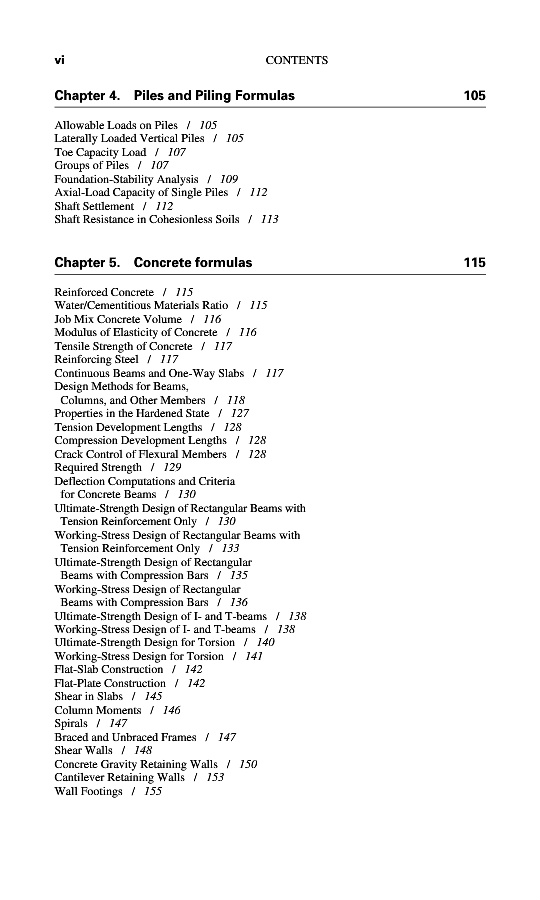 vi CONTENTS

Chapter 4. Piles and Piling Formulas 105

Allowable Loads on Piles / 105
Laterally Loaded Vertical Piles / 105
Toe Capacity Load / 107
Groups of Piles / 107
Foundation-Stability Analysis / 109
Axial-Load Capacity of Single Piles / 112
Shaft Settlement / 112
Shaft Resistance in Cohesionless Soils / 113

Chapter 5. Concrete formulas 115

Reinforced Concrete / 115
Water/Cementitious Materials Ratio / 115
Job Mix Concrete Volume / 116
Modulus of Elasticity of Concrete / 116
Tensile Strength of Concrete / 117
Reinforcing Steel / 117
Continuous Beams and One-Way Slabs / 117
Design Methods for Beams, Columns, and Other Members / 118
Properties in the Hardened State / 127
Tension Development Lengths / 128
Compression Development Lengths / 128
Crack Control of Flexural Members / 128
Required Strength / 129
Deflection Computations and Criteria for Concrete Beams / 130
Ultimate-Strength Design of Rectangular Beams with Tension Reinforcement Only / 130
Working-Stress Design of Rectangular Beams with Tension Reinforcement Only / 133
Ultimate-Strength Design of Rectangular Beams with Compression Bars / 135
Working-Stress Design of Rectangular Beams with Compression Bars / 136
Ultimate-Strength Design of I- and T-beams / 138
Working-Stress Design of I- and T-beams / 138
Ultimate-Strength Design for Torsion / 140
Working-Stress Design for Torsion / 141
Flat-Slab Construction / 142
Flat-Plate Construction / 142
Shear in Slabs / 145
Column Moments / 146
Spirals / 147
Braced and Unbraced Frames / 147
Shear Walls / 148
Concrete Gravity Retaining Walls / 150
Cantilever Retaining Walls / 153
Wall Footings / 155